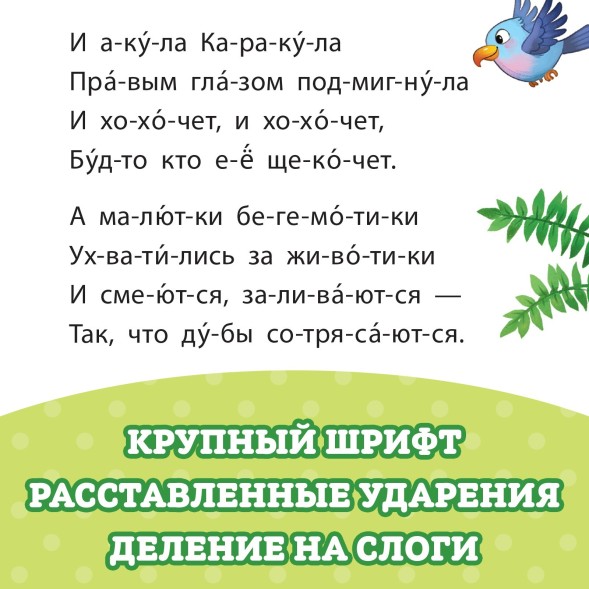 И а-ку́-ла Ка-ра-ку́-ла
Пра́-вым гла́-зом под-миг-ну́-ла
И хо-хо́-чет, и хо-хо́-чет,
Бу́д-то кто е-ё ще-ко́-чет.

А ма-лю́т-ки бе-ге-мо́-ти-ки
Ух-ва-ти́-лись за жи-во́-ти-ки
И сме-ю́т-ся, за-ли-ва́-ют-ся —
Так, что ду́-бы со-тря-са́-ют-ся.

КРУПНЫЙ ШРИФТ
РАССТАВЛЕННЫЕ УДАРЕНИЯ
ДЕЛЕНИЕ НА СЛОГИ